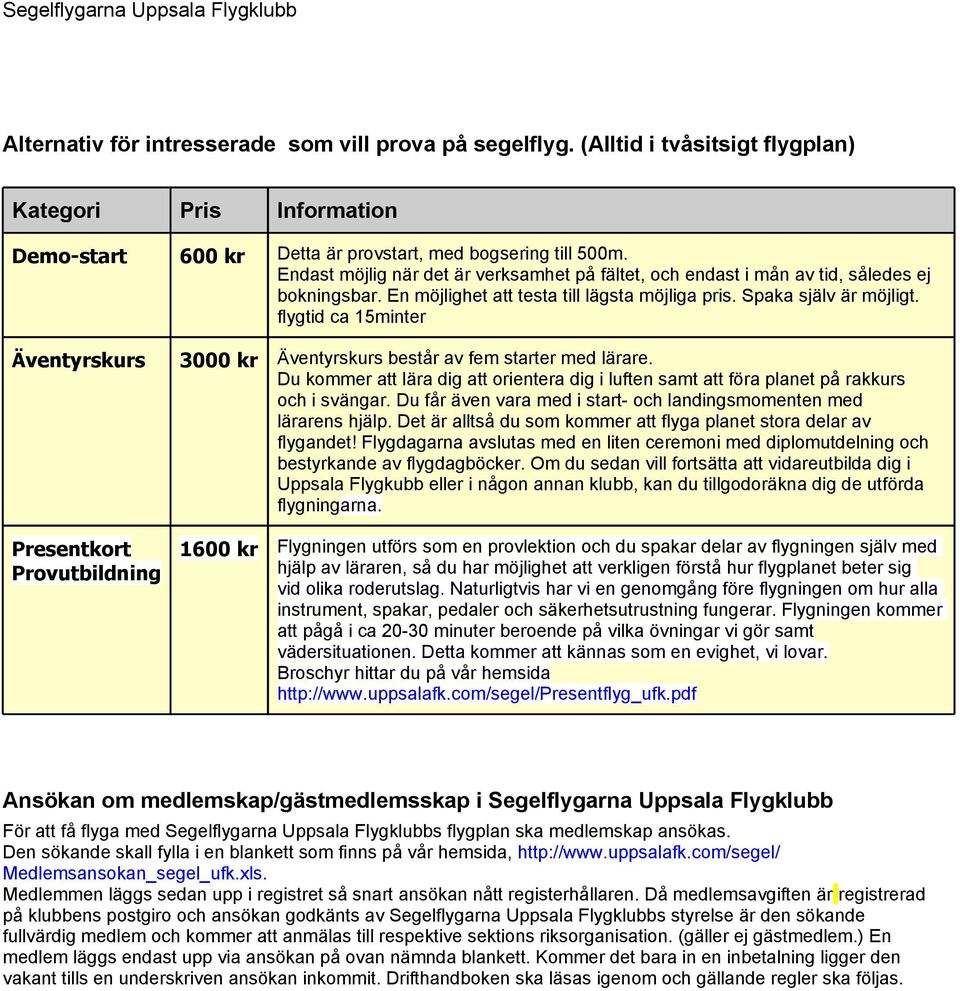 Segelflygarna Uppsala Flygklubb

Alternativ för intresserade som vill prova på segelflyg. (Alltid i tvåsitsigt flygplan)

| Kategori | Pris | Information |
|---|---|---|
| Demo-start | 600 kr | Detta är provstart, med bogsering till 500m. Endast möjlig när det är verksamhet på fältet, och endast i mån av tid, således ej bokningsbar. En möjlighet att testa till lägsta möjliga pris. Spaka själv är möjligt. flygtid ca 15minter |
| Äventyrskurs | 3000 kr | Äventyrskurs består av fem starter med lärare. Du kommer att lära dig att orientera dig i luften samt att föra planet på rakkurs och i svängar. Du får även vara med i start- och landingsmomenten med lärarens hjälp. Det är alltså du som kommer att flyga planet stora delar av flygandet! Flygdagarna avslutas med en liten ceremoni med diplomutdelning och bestyrkande av flygdagböcker. Om du sedan vill fortsätta att vidareutbilda dig i Uppsala Flygkubb eller i någon annan klubb, kan du tillgodoräkna dig de utförda flygningarna. |
| Presentkort Provutbildning | 1600 kr | Flygningen utförs som en provlektion och du spakar delar av flygningen själv med hjälp av läraren, så du har möjlighet att verkligen förstå hur flygplanet beter sig vid olika roderutslag. Naturligtvis har vi en genomgång före flygningen om hur alla instrument, spakar, pedaler och säkerhetsutrustning fungerar. Flygningen kommer att pågå i ca 20-30 minuter beroende på vilka övningar vi gör samt vädersituationen. Detta kommer att kännas som en evighet, vi lovar. Broschyr hittar du på vår hemsida http://www.uppsalafk.com/segel/Presentflyg_ufk.pdf |

Ansökan om medlemskap/gästmedlemsskap i Segelflygarna Uppsala Flygklubb

För att få flyga med Segelflygarna Uppsala Flygklubbs flygplan ska medlemskap ansökas. Den sökande skall fylla i en blankett som finns på vår hemsida, http://www.uppsalafk.com/segel/Medlemsansokan_segel_ufk.xls.
Medlemmen läggs sedan upp i registret så snart ansökan nått registerhållaren. Då medlemsavgiften är registrerad på klubbens postgiro och ansökan godkänts av Segelflygarna Uppsala Flygklubbs styrelse är den sökande fullvärdig medlem och kommer att anmälas till respektive sektions riksorganisation. (gäller ej gästmedlem.) En medlem läggs endast upp via ansökan på ovan nämnda blankett. Kommer det bara in en inbetalning ligger den vakant tills en underskriven ansökan inkommit. Drifthandboken ska läsas igenom och gällande regler ska följas.